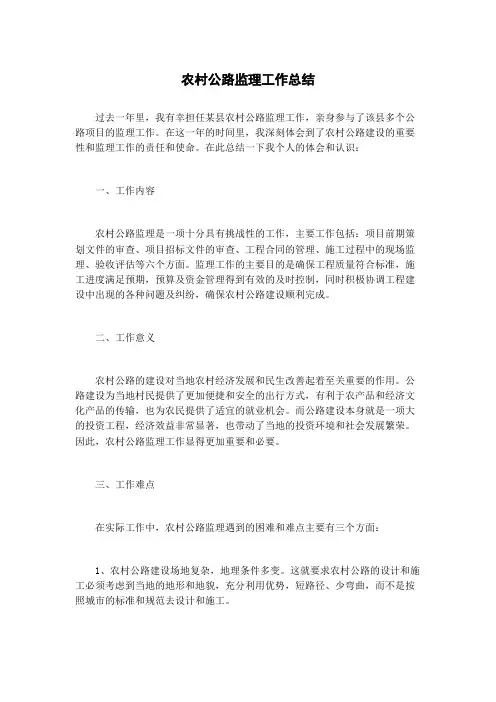 农村公路监理工作总结

过去一年里，我有幸担任某县农村公路监理工作，亲身参与了该县多个公路项目的监理工作。在这一年的时间里，我深刻体会到了农村公路建设的重要性和监理工作的责任和使命。在此总结一下我个人的体会和认识：

一、工作内容

农村公路监理是一项十分具有挑战性的工作，主要工作包括：项目前期策划文件的审查、项目招标文件的审查、工程合同的管理、施工过程中的现场监理、验收评估等六个方面。监理工作的主要目的是确保工程质量符合标准，施工进度满足预期，预算及资金管理得到有效的及时控制，同时积极协调工程建设中出现的各种问题及纠纷，确保农村公路建设顺利完成。

二、工作意义

农村公路的建设对当地农村经济发展和民生改善起着至关重要的作用。公路建设为当地村民提供了更加便捷和安全的出行方式，有利于农产品和经济文化产品的传输，也为农民提供了适宜的就业机会。而公路建设本身就是一项大的投资工程，经济效益非常显著，也带动了当地的投资环境和社会发展繁荣。因此，农村公路监理工作显得更加重要和必要。

三、工作难点

在实际工作中，农村公路监理遇到的困难和难点主要有三个方面：

1、农村公路建设场地复杂，地理条件多变。这就要求农村公路的设计和施工必须考虑到当地的地形和地貌，充分利用优势，短路径、少弯曲，而不是按照城市的标准和规范去设计和施工。